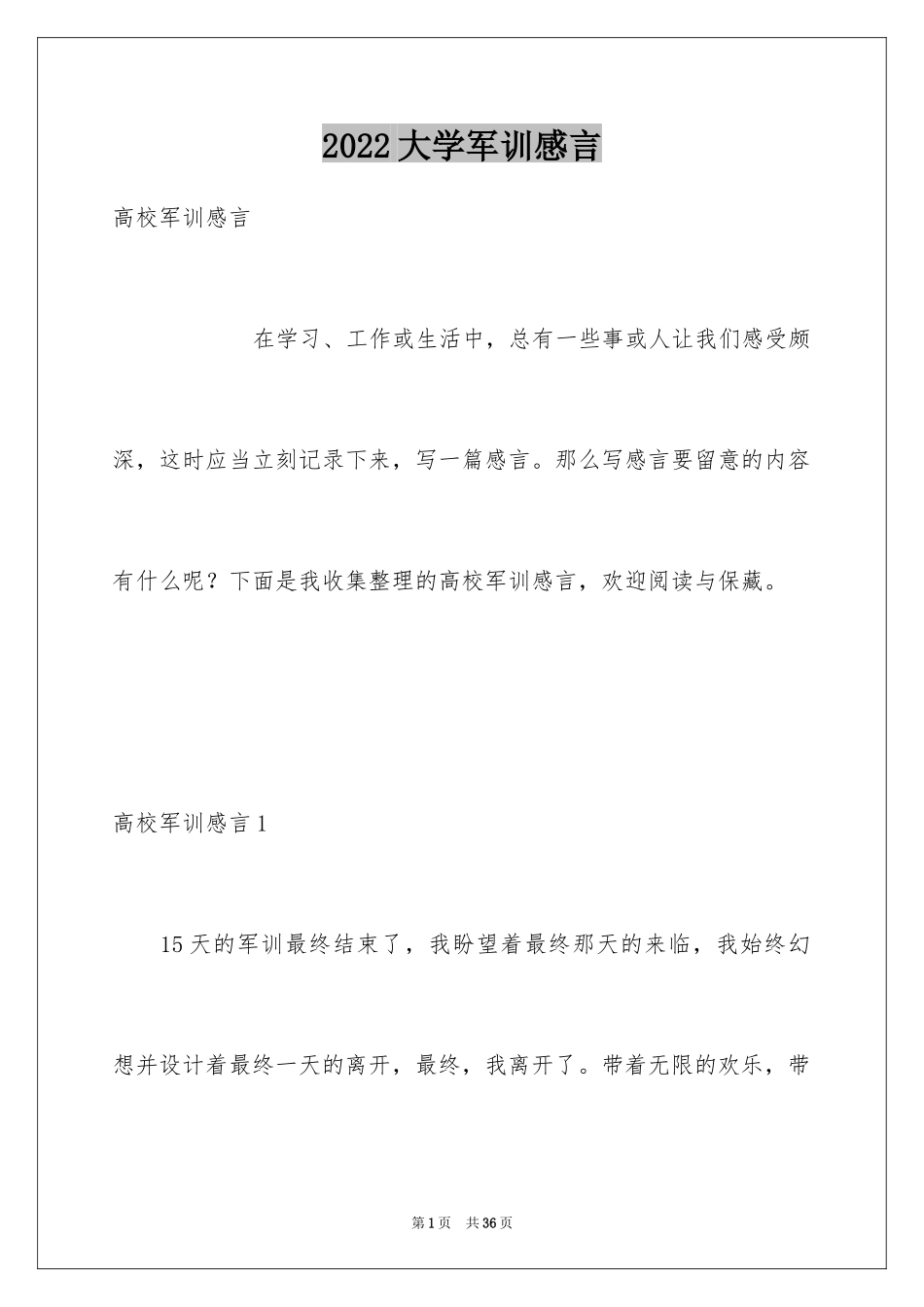 2022大学军训感言

高校军训感言

在学习、工作或生活中，总有一些事或人让我们感受颇深，这时应当立刻记录下来，写一篇感言。那么写感言要留意的内容有什么呢？下面是我收集整理的高校军训感言，欢迎阅读与保藏。

高校军训感言1

15天的军训最终结束了，我盼望着最终那天的来临，我始终幻想并设计着最终一天的离开，最终，我离开了。带着无限的欢乐，带

第1页 共36页